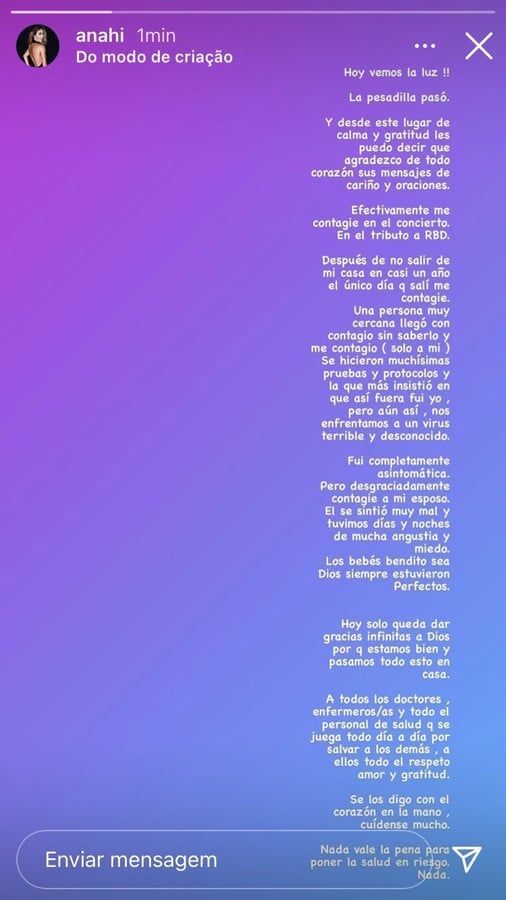 anahi 1min
Do modo de criação

Hoy vemos la luz !!

La pesadilla pasó.

Y desde este lugar de calma y gratitud les puedo decir que agradezco de todo corazón sus mensajes de cariño y oraciones.

Efectivamente me contagie en el concierto. En el tributo a RBD.

Después de no salir de mi casa en casi un año el único día q salí me contagie.
Una persona muy cercana llegó con contagio sin saberlo y me contagio ( solo a mi )
Se hicieron muchísimas pruebas y protocolos y la que más insistió en que así fuera fui yo , pero aún así , nos enfrentamos a un virus terrible y desconocido.

Fui completamente asintomática.
Pero desgraciadamente contagie a mi esposo.
El se sintió muy mal y tuvimos días y noches de mucha angustia y miedo.
Los bebés bendito sea Dios siempre estuvieron Perfectos.

Hoy solo queda dar gracias infinitas a Dios por q estamos bien y pasamos todo esto en casa.

A todos los doctores , enfermeros/as y todo el personal de salud q se juega todo día a día por salvar a los demás , a ellos todo el respeto amor y gratitud.

Se los digo con el corazón en la mano , cuídense mucho.

Nada vale la pena para poner la salud en riesgo. Nada.

Enviar mensagem